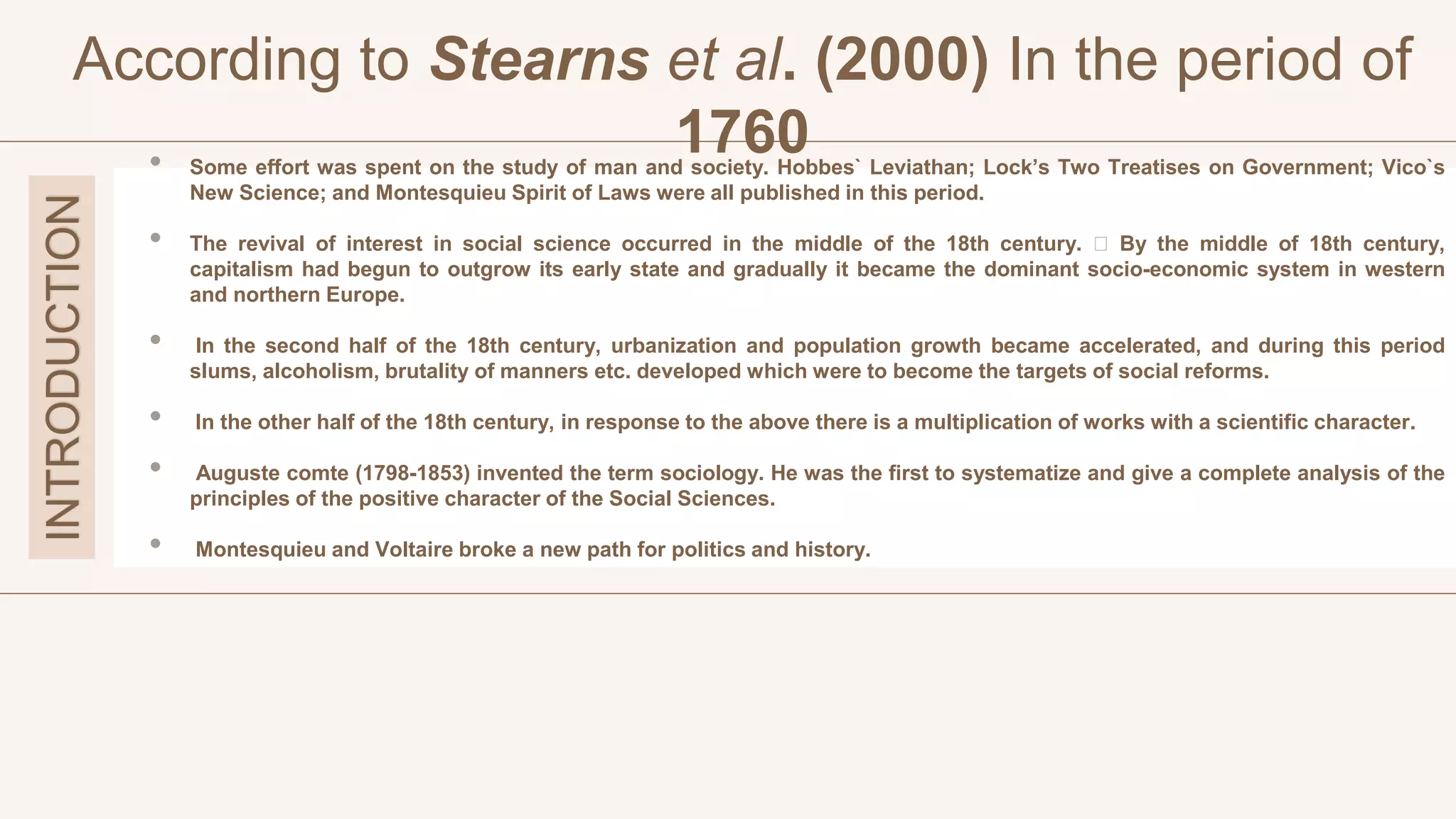 According to Stearns et al. (2000) In the period of 1760

INTRODUCTION

• Some effort was spent on the study of man and society. Hobbes` Leviathan; Lock's Two Treatises on Government; Vico`s New Science; and Montesquieu Spirit of Laws were all published in this period.

• The revival of interest in social science occurred in the middle of the 18th century. ☐ By the middle of 18th century, capitalism had begun to outgrow its early state and gradually it became the dominant socio-economic system in western and northern Europe.

• In the second half of the 18th century, urbanization and population growth became accelerated, and during this period slums, alcoholism, brutality of manners etc. developed which were to become the targets of social reforms.

• In the other half of the 18th century, in response to the above there is a multiplication of works with a scientific character.

• Auguste comte (1798-1853) invented the term sociology. He was the first to systematize and give a complete analysis of the principles of the positive character of the Social Sciences.

• Montesquieu and Voltaire broke a new path for politics and history.